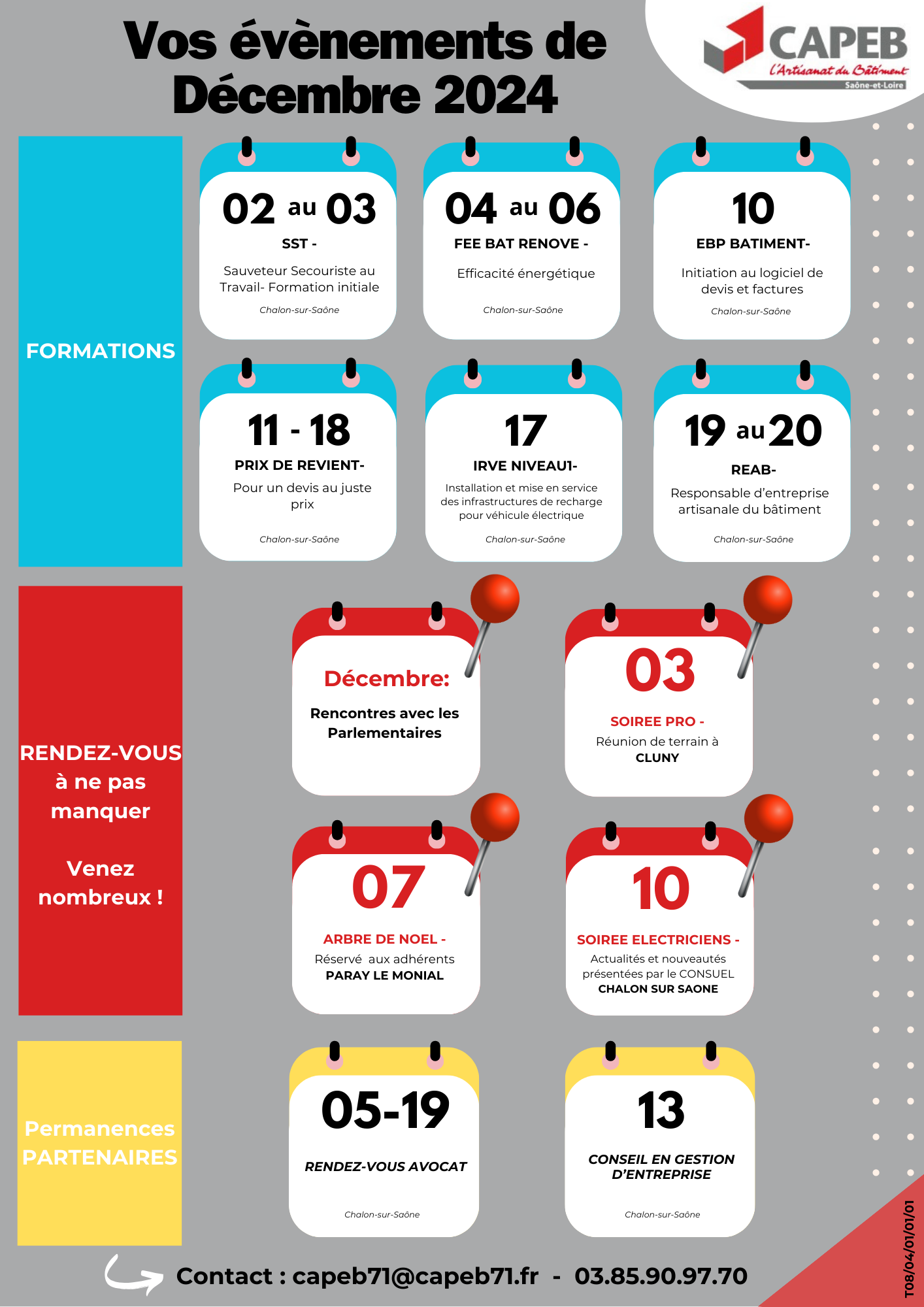 Vos évènements de Décembre 2024

CAPEB
L'Artisanat du Bâtiment
Saône-et-Loire

FORMATIONS

02 au 03
SST -
Sauveteur Secouriste au Travail- Formation initiale
Chalon-sur-Saône

04 au 06
FEE BAT RENOVE -
Efficacité énergétique
Chalon-sur-Saône

10
EBP BATIMENT-
Initiation au logiciel de devis et factures
Chalon-sur-Saône

11 - 18
PRIX DE REVIENT-
Pour un devis au juste prix
Chalon-sur-Saône

17
IRVE NIVEAU1-
Installation et mise en service des infrastructures de recharge pour véhicule électrique
Chalon-sur-Saône

19 au 20
REAB-
Responsable d'entreprise artisanale du bâtiment
Chalon-sur-Saône

RENDEZ-VOUS à ne pas manquer

Venez nombreux !

Décembre:
Rencontres avec les Parlementaires

03
SOIREE PRO -
Réunion de terrain à CLUNY

07
ARBRE DE NOEL -
Réservé aux adhérents
PARAY LE MONIAL

10
SOIREE ELECTRICIENS -
Actualités et nouveautés présentées par le CONSUEL
CHALON SUR SAONE

Permanences PARTENAIRES

05-19
RENDEZ-VOUS AVOCAT
Chalon-sur-Saône

13
CONSEIL EN GESTION D'ENTREPRISE
Chalon-sur-Saône

Contact : capeb71@capeb71.fr - 03.85.90.97.70

T08/04/01/01/01